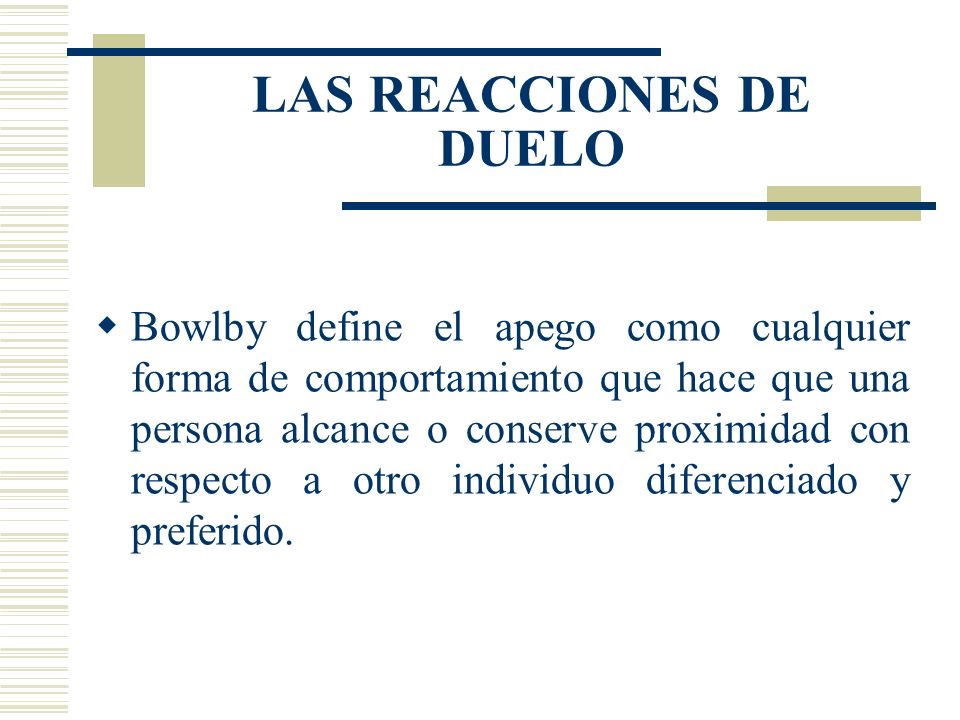 LAS REACCIONES DE DUELO

Bowlby define el apego como cualquier forma de comportamiento que hace que una persona alcance o conserve proximidad con respecto a otro individuo diferenciado y preferido.